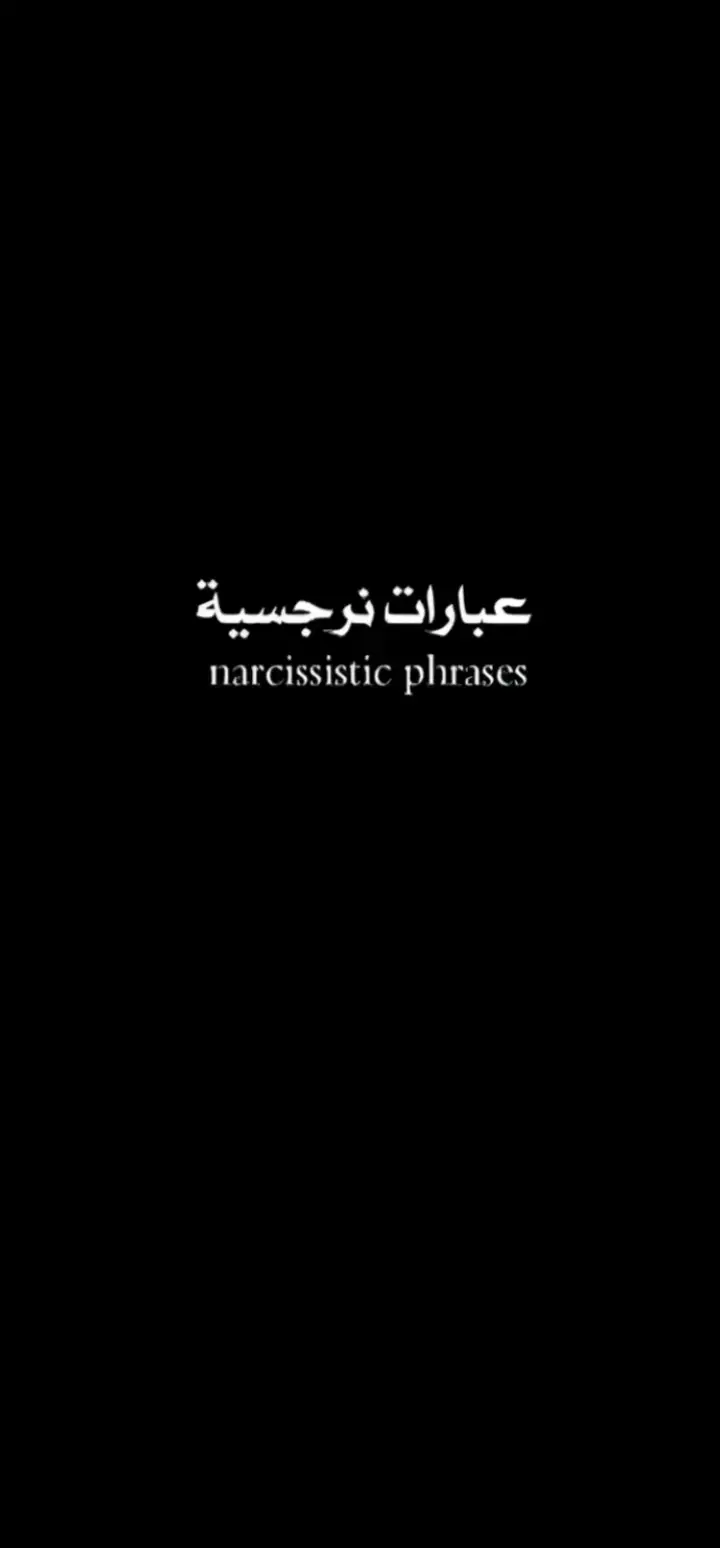 عبارات نرجسية
narcissistic phrases